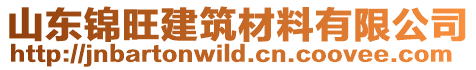 山东锦旺建筑材料有限公司
http://jnbartonwild.cn.coovee.com